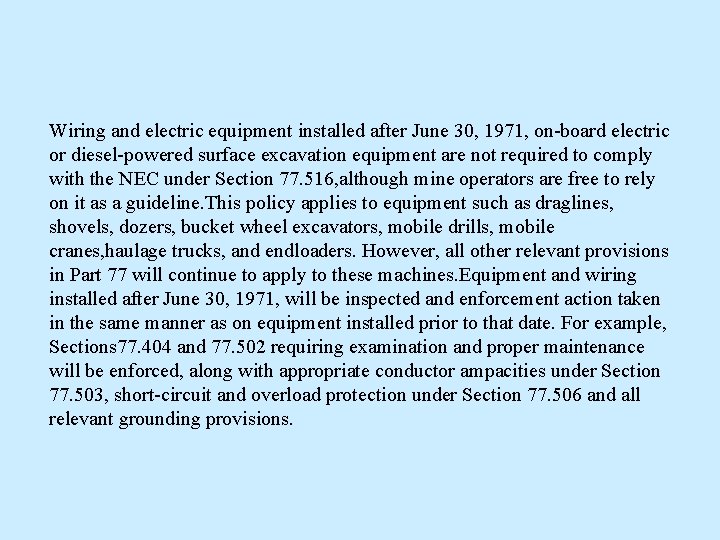 Wiring and electric equipment installed after June 30, 1971, on-board electric or diesel-powered surface excavation equipment are not required to comply with the NEC under Section 77.516,although mine operators are free to rely on it as a guideline.This policy applies to equipment such as draglines, shovels, dozers, bucket wheel excavators, mobile drills, mobile cranes,haulage trucks, and endloaders. However, all other relevant provisions in Part 77 will continue to apply to these machines.Equipment and wiring installed after June 30, 1971, will be inspected and enforcement action taken in the same manner as on equipment installed prior to that date. For example, Sections77.404 and 77.502 requiring examination and proper maintenance will be enforced, along with appropriate conductor ampacities under Section 77.503, short-circuit and overload protection under Section 77.506 and all relevant grounding provisions.